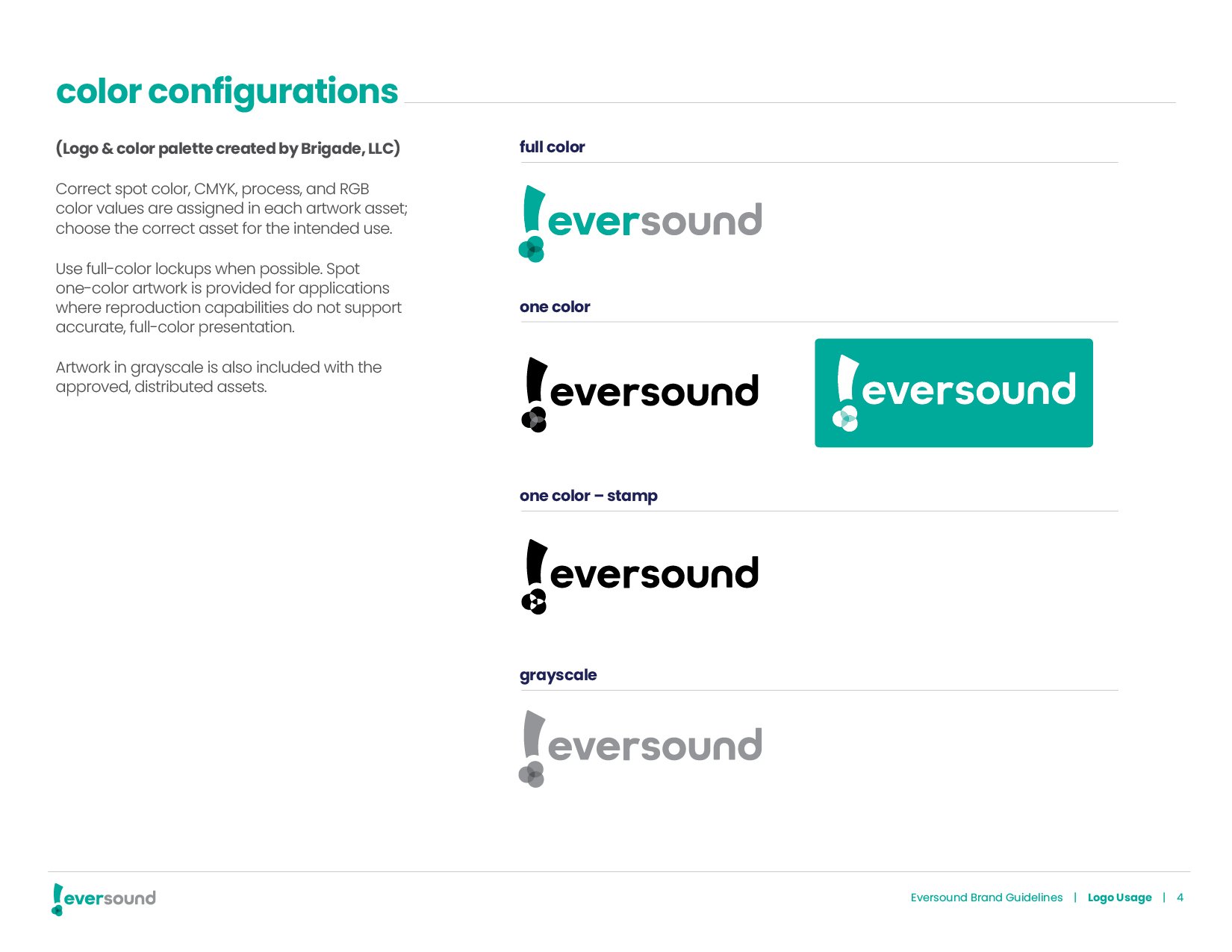 color configurations

(Logo & color palette created by Brigade, LLC)

Correct spot color, CMYK, process, and RGB color values are assigned in each artwork asset; choose the correct asset for the intended use.

Use full-color lockups when possible. Spot one-color artwork is provided for applications where reproduction capabilities do not support accurate, full-color presentation.

Artwork in grayscale is also included with the approved, distributed assets.

full color

eversound

one color

eversound

eversound

one color – stamp

eversound

grayscale

eversound

eversound

Eversound Brand Guidelines | Logo Usage | 4